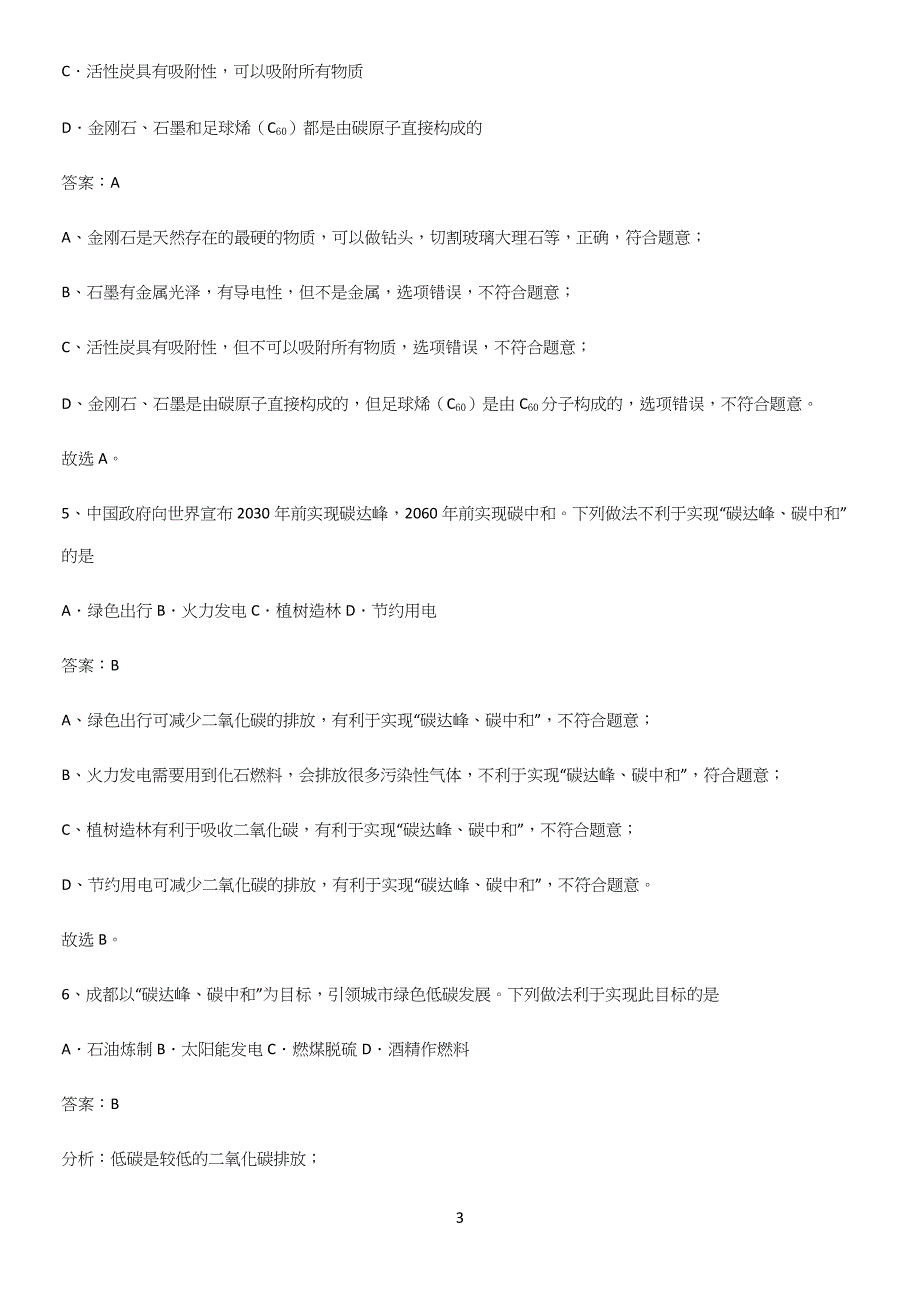 C．活性炭具有吸附性，可以吸附所有物质

D．金刚石、石墨和足球烯（$C_{60}$）都是由碳原子直接构成的

答案：A

A、金刚石是天然存在的最硬的物质，可以做钻头，切割玻璃大理石等，正确，符合题意；

B、石墨有金属光泽，有导电性，但不是金属，选项错误，不符合题意；

C、活性炭具有吸附性，但不可以吸附所有物质，选项错误，不符合题意；

D、金刚石、石墨是由碳原子直接构成的，但足球烯（$C_{60}$）是由 $C_{60}$ 分子构成的，选项错误，不符合题意。

故选 A。

5、中国政府向世界宣布 2030 年前实现碳达峰，2060 年前实现碳中和。下列做法不利于实现“碳达峰、碳中和”的是

A．绿色出行 B．火力发电 C．植树造林 D．节约用电

答案：B

A、绿色出行可减少二氧化碳的排放，有利于实现“碳达峰、碳中和”，不符合题意；

B、火力发电需要用到化石燃料，会排放很多污染性气体，不利于实现“碳达峰、碳中和”，符合题意；

C、植树造林有利于吸收二氧化碳，有利于实现“碳达峰、碳中和”，不符合题意；

D、节约用电可减少二氧化碳的排放，有利于实现“碳达峰、碳中和”，不符合题意。

故选 B。

6、成都以“碳达峰、碳中和”为目标，引领城市绿色低碳发展。下列做法利于实现此目标的是

A．石油炼制 B．太阳能发电 C．燃煤脱硫 D．酒精作燃料

答案：B

分析：低碳是较低的二氧化碳排放；

3